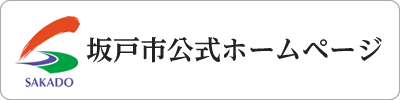 SAKADO
坂戸市公式ホームページ